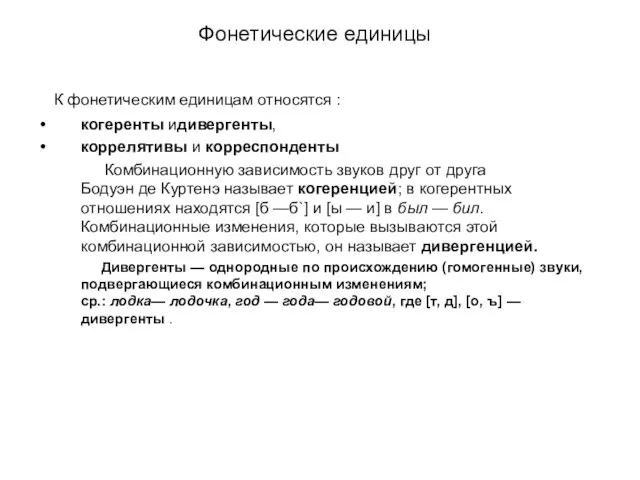 Фонетические единицы

К фонетическим единицам относятся :

• когеренты идивергенты,
• коррелятивы и корреспонденты

Комбинационную зависимость звуков друг от друга Бодуэн де Куртенэ называет когеренцией; в когерентных отношениях находятся [б —б`] и [ы — и] в был — бил. Комбинационные изменения, которые вызываются этой комбинационной зависимостью, он называет дивергенцией.

Дивергенты — однородные по происхождению (гомогенные) звуки, подвергающиеся комбинационным изменениям; ср.: лодка— лодочка, год — года— годовой, где [т, д], [о, ъ] — дивергенты .